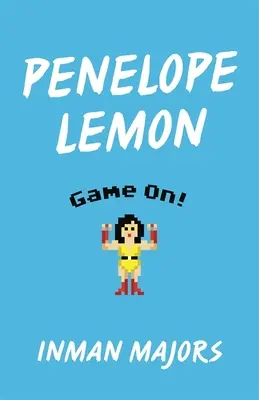 PENELOPE LEMON

Game On!

INMAN MAJORS